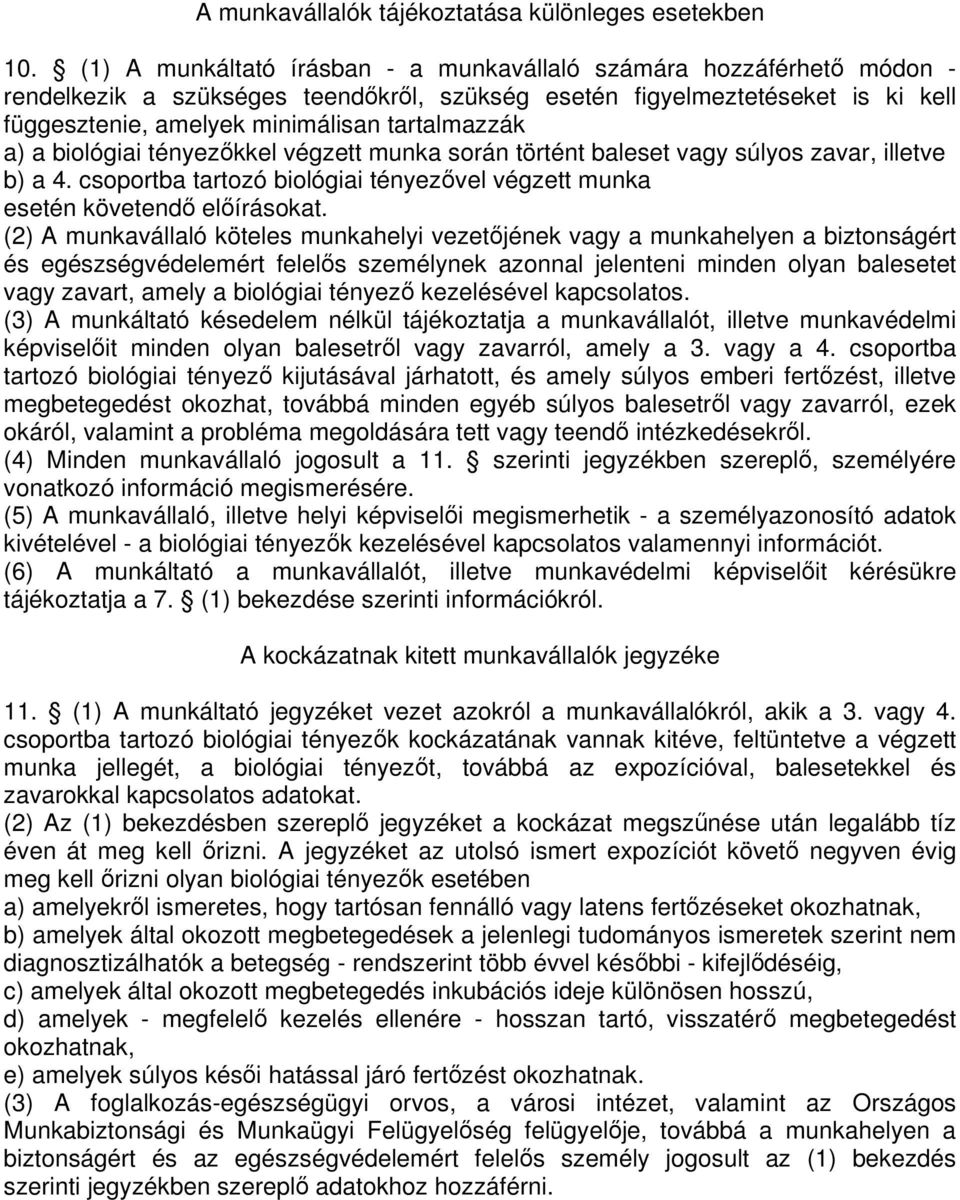 A munkavállalók tájékoztatása különleges esetekben

10. § (1) A munkáltató írásban - a munkavállaló számára hozzáférhető módon - rendelkezik a szükséges teendőkről, szükség esetén figyelmeztetéseket is ki kell függesztenie, amelyek minimálisan tartalmazzák
a) a biológiai tényezőkkel végzett munka során történt baleset vagy súlyos zavar, illetve
b) a 4. csoportba tartozó biológiai tényezővel végzett munka esetén követendő előírásokat.
(2) A munkavállaló köteles munkahelyi vezetőjének vagy a munkahelyen a biztonságért és egészségvédelemért felelős személynek azonnal jelenteni minden olyan balesetet vagy zavart, amely a biológiai tényező kezelésével kapcsolatos.
(3) A munkáltató késedelem nélkül tájékoztatja a munkavállalót, illetve munkavédelmi képviselőit minden olyan balesetről vagy zavarról, amely a 3. vagy a 4. csoportba tartozó biológiai tényező kijutásával járhatott, és amely súlyos emberi fertőzést, illetve megbetegedést okozhat, továbbá minden egyéb súlyos balesetről vagy zavarról, ezek okáról, valamint a probléma megoldására tett vagy teendő intézkedésekről.
(4) Minden munkavállaló jogosult a 11. § szerinti jegyzékben szereplő, személyére vonatkozó információ megismerésére.
(5) A munkavállaló, illetve helyi képviselői megismerhetik - a személyazonosító adatok kivételével - a biológiai tényezők kezelésével kapcsolatos valamennyi információt.
(6) A munkáltató a munkavállalót, illetve munkavédelmi képviselőit kérésükre tájékoztatja a 7. § (1) bekezdése szerinti információkról.

A kockázatnak kitett munkavállalók jegyzéke

11. § (1) A munkáltató jegyzéket vezet azokról a munkavállalókról, akik a 3. vagy 4. csoportba tartozó biológiai tényezők kockázatának vannak kitéve, feltüntetve a végzett munka jellegét, a biológiai tényezőt, továbbá az expozícióval, balesetekkel és zavarokkal kapcsolatos adatokat.
(2) Az (1) bekezdésben szereplő jegyzéket a kockázat megszűnése után legalább tíz éven át meg kell őrizni. A jegyzéket az utolsó ismert expozíciót követő negyven évig meg kell őrizni olyan biológiai tényezők esetében
a) amelyekről ismeretes, hogy tartósan fennálló vagy latens fertőzéseket okozhatnak,
b) amelyek által okozott megbetegedések a jelenlegi tudományos ismeretek szerint nem diagnosztizálhatók a betegség - rendszerint több évvel későbbi - kifejlődéséig,
c) amelyek által okozott megbetegedés inkubációs ideje különösen hosszú,
d) amelyek - megfelelő kezelés ellenére - hosszan tartó, visszatérő megbetegedést okozhatnak,
e) amelyek súlyos késői hatással járó fertőzést okozhatnak.
(3) A foglalkozás-egészségügyi orvos, a városi intézet, valamint az Országos Munkabiztonsági és Munkaügyi Felügyelőség felügyelője, továbbá a munkahelyen a biztonságért és az egészségvédelemért felelős személy jogosult az (1) bekezdés szerinti jegyzékben szereplő adatokhoz hozzáférni.